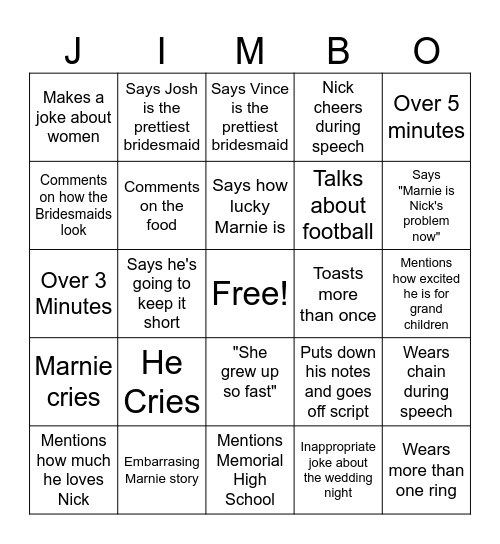 | J | I | M | B | O |
|---|---|---|---|---|
| Makes a joke about women | Says Josh is the prettiest bridesmaid | Says Vince is the prettiest bridesmaid | Nick cheers during speech | Over 5 minutes |
| Comments on how the Bridesmaids look | Comments on the food | Says how lucky Marnie is | Talks about football | Says "Marnie is Nick's problem now" |
| Over 3 Minutes | Says he's going to keep it short | Free! | Toasts more than once | Mentions how excited he is for grand children |
| Marnie cries | He Cries | "She grew up so fast" | Puts down his notes and goes off script | Wears chain during speech |
| Mentions how much he loves Nick | Embarrasing Marnie story | Mentions Memorial High School | Inappropriate joke about the wedding night | Wears more than one ring |